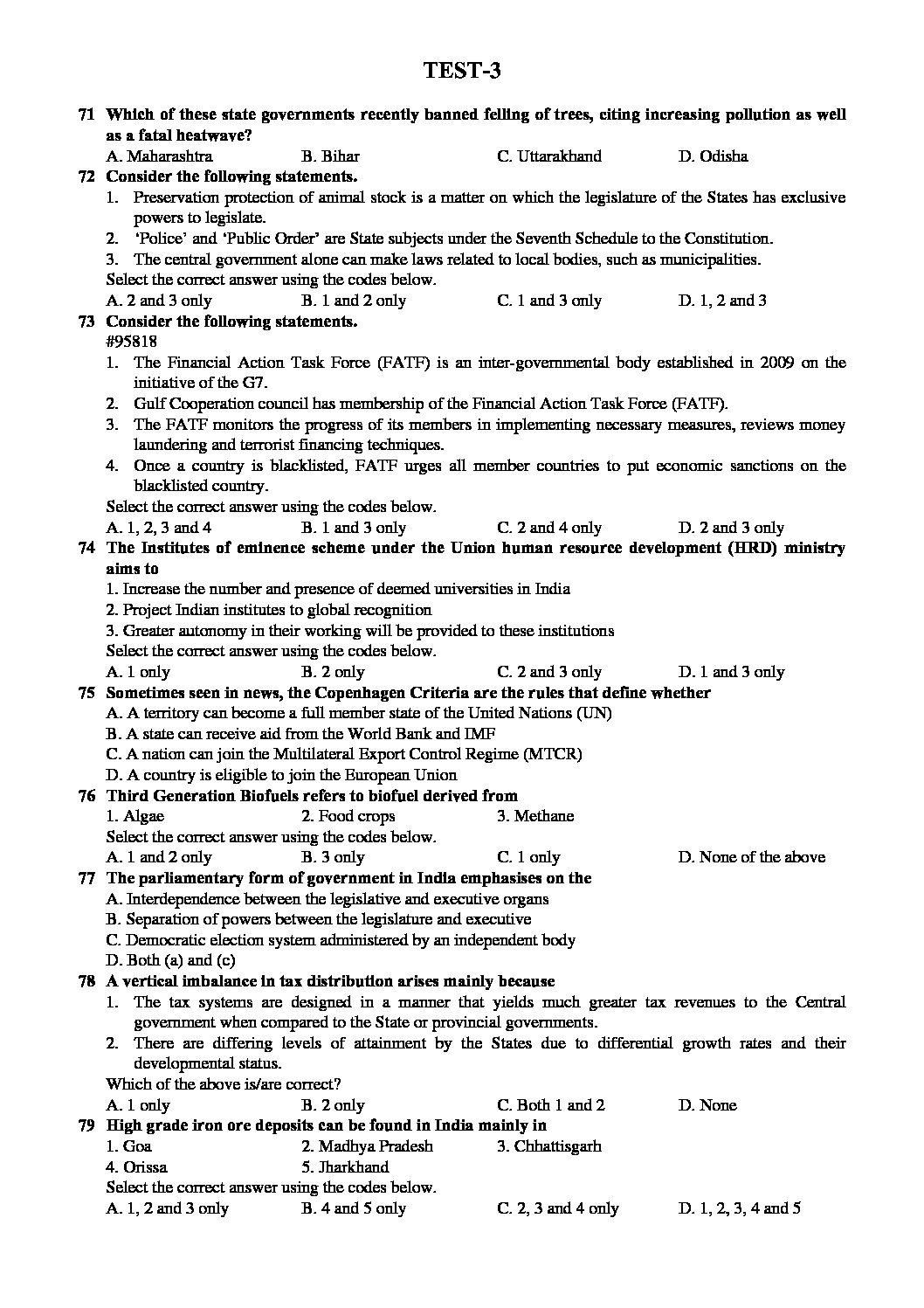 TEST-3

71 Which of these state governments recently banned felling of trees, citing increasing pollution as well as a fatal heatwave?
A. Maharashtra B. Bihar C. Uttarakhand D. Odisha

72 Consider the following statements.
1. Preservation protection of animal stock is a matter on which the legislature of the States has exclusive powers to legislate.
2. 'Police' and 'Public Order' are State subjects under the Seventh Schedule to the Constitution.
3. The central government alone can make laws related to local bodies, such as municipalities.
Select the correct answer using the codes below.
A. 2 and 3 only B. 1 and 2 only C. 1 and 3 only D. 1, 2 and 3

73 Consider the following statements.
#95818
1. The Financial Action Task Force (FATF) is an inter-governmental body established in 2009 on the initiative of the G7.
2. Gulf Cooperation council has membership of the Financial Action Task Force (FATF).
3. The FATF monitors the progress of its members in implementing necessary measures, reviews money laundering and terrorist financing techniques.
4. Once a country is blacklisted, FATF urges all member countries to put economic sanctions on the blacklisted country.
Select the correct answer using the codes below.
A. 1, 2, 3 and 4 B. 1 and 3 only C. 2 and 4 only D. 2 and 3 only

74 The Institutes of eminence scheme under the Union human resource development (HRD) ministry aims to
1. Increase the number and presence of deemed universities in India
2. Project Indian institutes to global recognition
3. Greater autonomy in their working will be provided to these institutions
Select the correct answer using the codes below.
A. 1 only B. 2 only C. 2 and 3 only D. 1 and 3 only

75 Sometimes seen in news, the Copenhagen Criteria are the rules that define whether
A. A territory can become a full member state of the United Nations (UN)
B. A state can receive aid from the World Bank and IMF
C. A nation can join the Multilateral Export Control Regime (MTCR)
D. A country is eligible to join the European Union

76 Third Generation Biofuels refers to biofuel derived from
1. Algae 2. Food crops 3. Methane
Select the correct answer using the codes below.
A. 1 and 2 only B. 3 only C. 1 only D. None of the above

77 The parliamentary form of government in India emphasises on the
A. Interdependence between the legislative and executive organs
B. Separation of powers between the legislature and executive
C. Democratic election system administered by an independent body
D. Both (a) and (c)

78 A vertical imbalance in tax distribution arises mainly because
1. The tax systems are designed in a manner that yields much greater tax revenues to the Central government when compared to the State or provincial governments.
2. There are differing levels of attainment by the States due to differential growth rates and their developmental status.
Which of the above is/are correct?
A. 1 only B. 2 only C. Both 1 and 2 D. None

79 High grade iron ore deposits can be found in India mainly in
1. Goa 2. Madhya Pradesh 3. Chhattisgarh
4. Orissa 5. Jharkhand
Select the correct answer using the codes below.
A. 1, 2 and 3 only B. 4 and 5 only C. 2, 3 and 4 only D. 1, 2, 3, 4 and 5